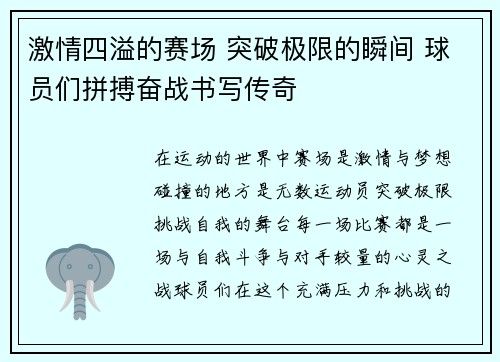 激情四溢的赛场 突破极限的瞬间 球员们拼搏奋战书写传奇

在运动的世界中赛场是激情与梦想碰撞的地方是无数运动员突破极限挑战自我的舞台每一场比赛都是一场与自我斗争与对手较量的心灵之战球员们在这个充满压力和挑战的